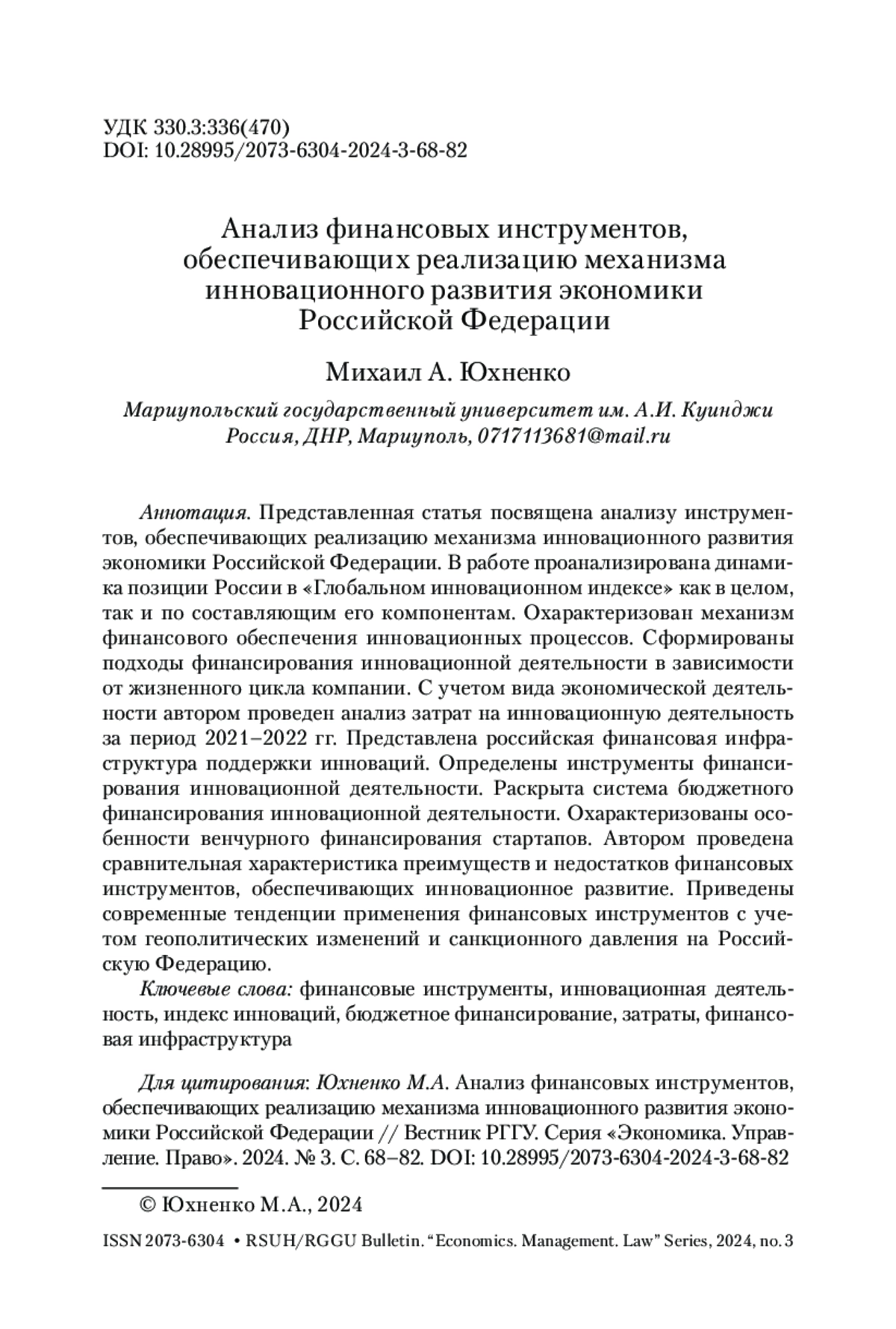 УДК 330.3:336(470)
DOI: 10.28995/2073-6304-2024-3-68-82

Анализ финансовых инструментов, обеспечивающих реализацию механизма инновационного развития экономики Российской Федерации

Михаил А. Юхненко

Мариупольский государственный университет им. А.И. Куинджи
Россия, ДНР, Мариуполь, 0717113681@mail.ru

Аннотация. Представленная статья посвящена анализу инструментов, обеспечивающих реализацию механизма инновационного развития экономики Российской Федерации. В работе проанализирована динамика позиции России в «Глобальном инновационном индексе» как в целом, так и по составляющим его компонентам. Охарактеризован механизм финансового обеспечения инновационных процессов. Сформированы подходы финансирования инновационной деятельности в зависимости от жизненного цикла компании. С учетом вида экономической деятельности автором проведен анализ затрат на инновационную деятельность за период 2021–2022 гг. Представлена российская финансовая инфраструктура поддержки инноваций. Определены инструменты финансирования инновационной деятельности. Раскрыта система бюджетного финансирования инновационной деятельности. Охарактеризованы особенности венчурного финансирования стартапов. Автором проведена сравнительная характеристика преимуществ и недостатков финансовых инструментов, обеспечивающих инновационное развитие. Приведены современные тенденции применения финансовых инструментов с учетом геополитических изменений и санкционного давления на Российскую Федерацию.

Ключевые слова: финансовые инструменты, инновационная деятельность, индекс инноваций, бюджетное финансирование, затраты, финансовая инфраструктура

Для цитирования: Юхненко М.А. Анализ финансовых инструментов, обеспечивающих реализацию механизма инновационного развития экономики Российской Федерации // Вестник РГГУ. Серия «Экономика. Управление. Право». 2024. № 3. С. 68–82. DOI: 10.28995/2073-6304-2024-3-68-82

© Юхненко М.А., 2024

ISSN 2073-6304 • RSUH/RGGU Bulletin. “Economics. Management. Law” Series, 2024, no. 3